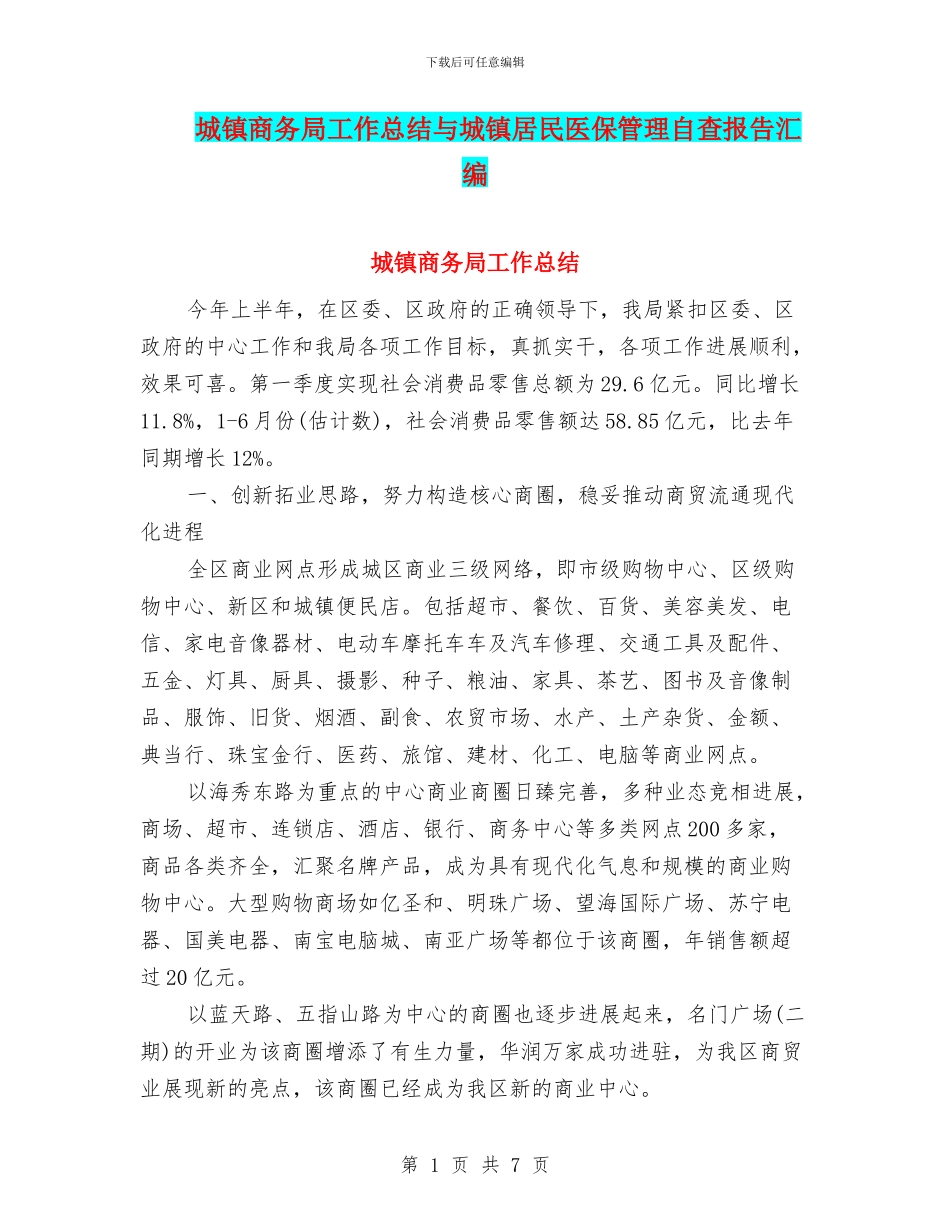 下载后可任意编辑

城镇商务局工作总结与城镇居民医保管理自查报告汇编

城镇商务局工作总结

今年上半年，在区委、区政府的正确领导下，我局紧扣区委、区政府的中心工作和我局各项工作目标，真抓实干，各项工作进展顺利，效果可喜。第一季度实现社会消费品零售总额为29.6亿元。同比增长11.8%，1-6月份(估计数)，社会消费品零售额达58.85亿元，比去年同期增长12%。

一、创新拓业思路，努力构造核心商圈，稳妥推动商贸流通现代化进程

全区商业网点形成城区商业三级网络，即市级购物中心、区级购物中心、新区和城镇便民店。包括超市、餐饮、百货、美容美发、电信、家电音像器材、电动车摩托车车及汽车修理、交通工具及配件、五金、灯具、厨具、摄影、种子、粮油、家具、茶艺、图书及音像制品、服饰、旧货、烟酒、副食、农贸市场、水产、土产杂货、金额、典当行、珠宝金行、医药、旅馆、建材、化工、电脑等商业网点。

以海秀东路为重点的中心商业商圈日臻完善，多种业态竞相进展，商场、超市、连锁店、酒店、银行、商务中心等多类网点200多家，商品各类齐全，汇聚名牌产品，成为具有现代化气息和规模的商业购物中心。大型购物商场如亿圣和、明珠广场、望海国际广场、苏宁电器、国美电器、南宝电脑城、南亚广场等都位于该商圈，年销售额超过20亿元。

以蓝天路、五指山路为中心的商圈也逐步进展起来，名门广场(二期)的开业为该商圈增添了有生力量，华润万家成功进驻，为我区商贸业展现新的亮点，该商圈已经成为我区新的商业中心。

第 1 页 共 7 页